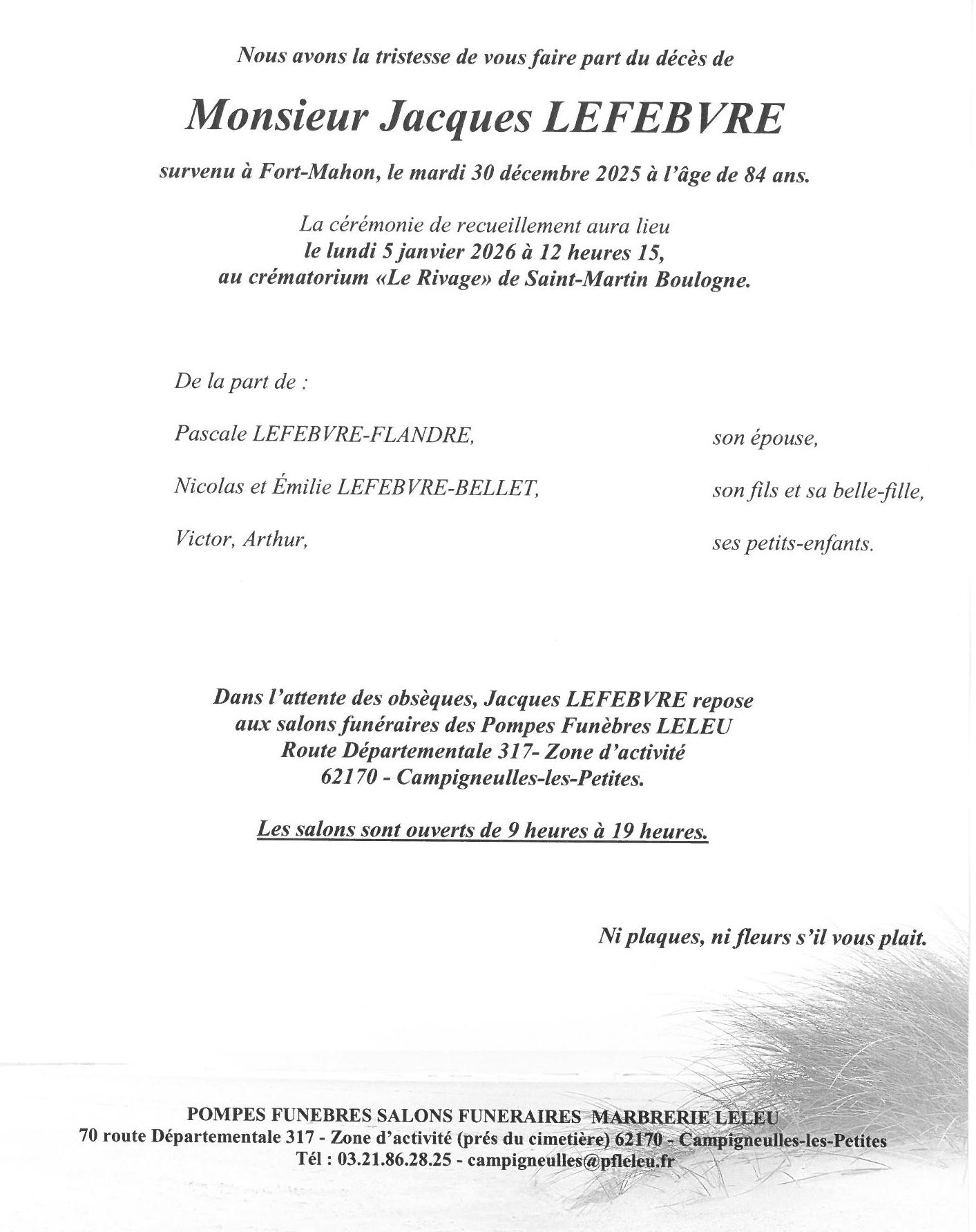 Nous avons la tristesse de vous faire part du décès de

Monsieur Jacques LEFEBVRE

survenu à Fort-Mahon, le mardi 30 décembre 2025 à l'âge de 84 ans.

La cérémonie de recueillement aura lieu
le lundi 5 janvier 2026 à 12 heures 15,
au crématorium «Le Rivage» de Saint-Martin Boulogne.

De la part de :

Pascale LEFEBVRE-FLANDRE, son épouse,

Nicolas et Émilie LEFEBVRE-BELLET, son fils et sa belle-fille,

Victor, Arthur, ses petits-enfants.

Dans l'attente des obsèques, Jacques LEFEBVRE repose
aux salons funéraires des Pompes Funèbres LELEU
Route Départementale 317- Zone d'activité
62170 - Campigneulles-les-Petites.

Les salons sont ouverts de 9 heures à 19 heures.

Ni plaques, ni fleurs s'il vous plait.

POMPES FUNEBRES SALONS FUNERAIRES MARBRERIE LELEU
70 route Départementale 317 - Zone d'activité (prés du cimetière) 62170 - Campigneulles-les-Petites
Tél : 03.21.86.28.25 - campigneulles@pfleleu.fr